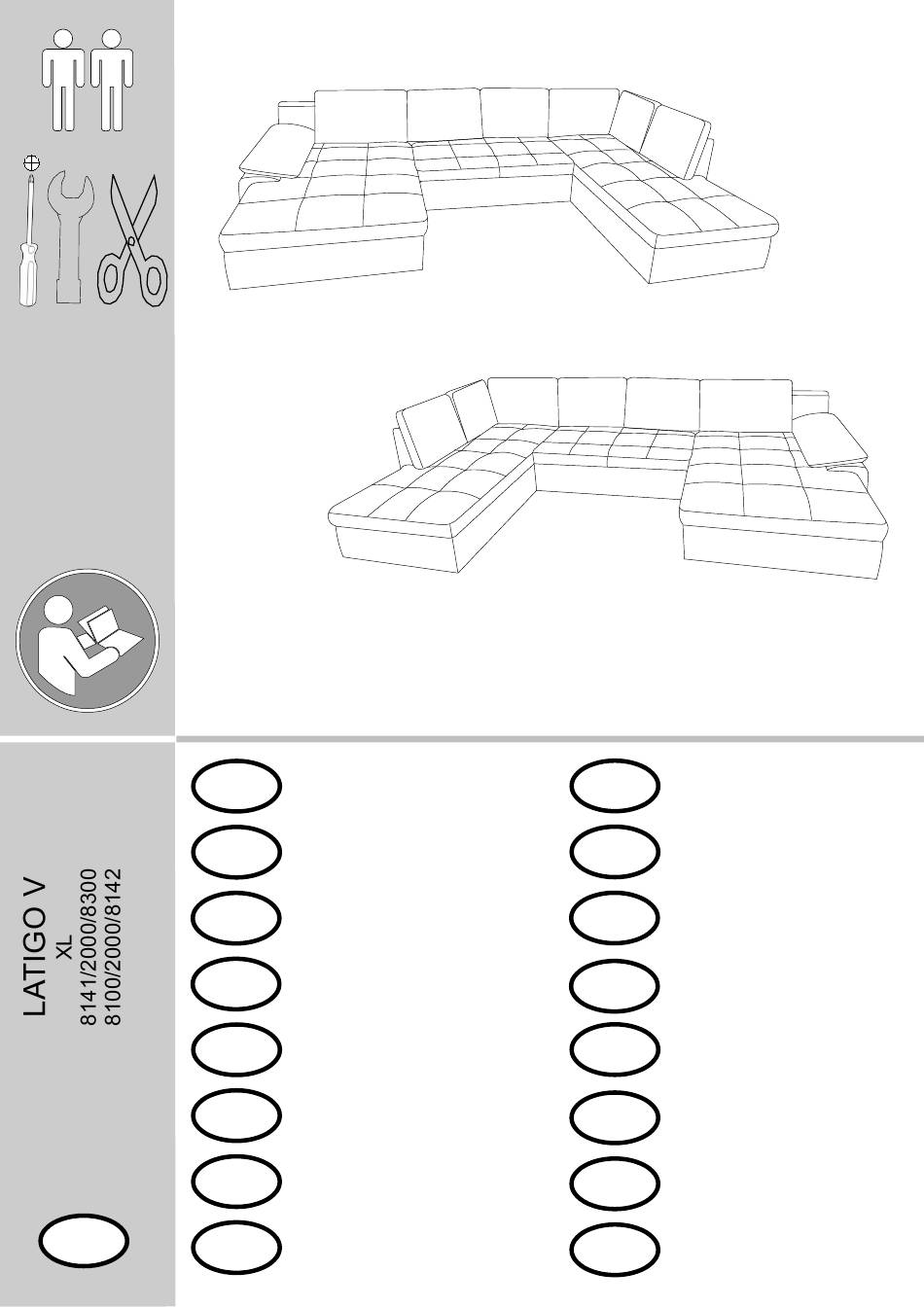 LATIGO V
XL
8141/2000/8300
8100/2000/8142